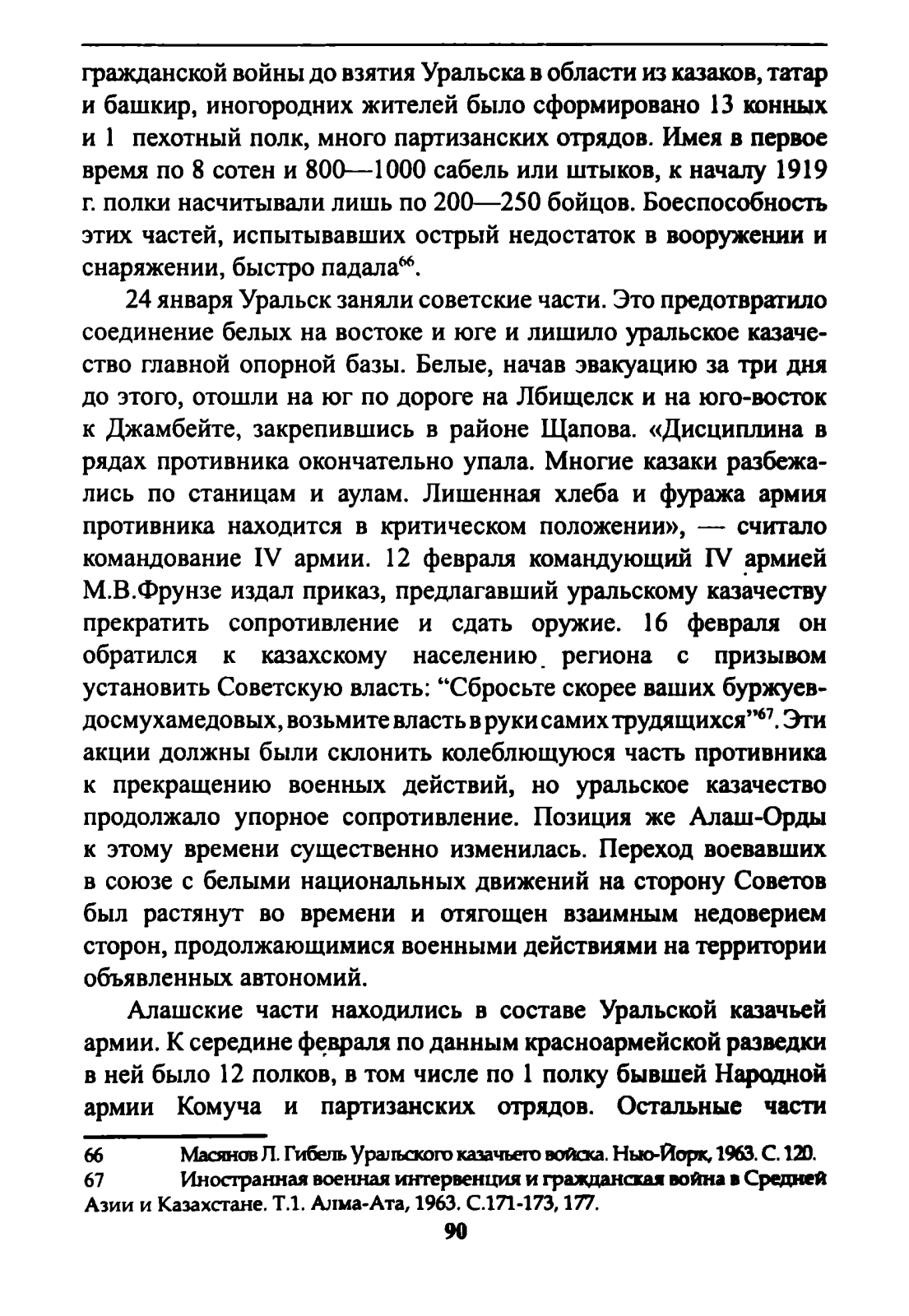 гражданской войны до взятия Уральска в области из казаков, татар и башкир, иногородних жителей было сформировано 13 конных и 1 пехотный полк, много партизанских отрядов. Имея в первое время по 8 сотен и 800—1000 сабель или штыков, к началу 1919 г. полки насчитывали лишь по 200—250 бойцов. Боеспособность этих частей, испытывавших острый недостаток в вооружении и снаряжении, быстро падала$^{66}$.

24 января Уральск заняли советские части. Это предотвратило соединение белых на востоке и юге и лишило уральское казачество главной опорной базы. Белые, начав эвакуацию за три дня до этого, отошли на юг по дороге на Лбищелск и на юго-восток к Джамбейте, закрепившись в районе Щапова. «Дисциплина в рядах противника окончательно упала. Многие казаки разбежались по станицам и аулам. Лишенная хлеба и фуража армия противника находится в критическом положении», — считало командование IV армии. 12 февраля командующий IV армией М.В.Фрунзе издал приказ, предлагавший уральскому казачеству прекратить сопротивление и сдать оружие. 16 февраля он обратился к казахскому населению региона с призывом установить Советскую власть: “Сбросьте скорее ваших буржуев-досмухамедовых, возьмите власть в руки самих трудящихся”$^{67}$. Эти акции должны были склонить колеблющуюся часть противника к прекращению военных действий, но уральское казачество продолжало упорное сопротивление. Позиция же Алаш-Орды к этому времени существенно изменилась. Переход воевавших в союзе с белыми национальных движений на сторону Советов был растянут во времени и отягощен взаимным недоверием сторон, продолжающимися военными действиями на территории объявленных автономий.

Алашские части находились в составе Уральской казачьей армии. К середине февраля по данным красноармейской разведки в ней было 12 полков, в том числе по 1 полку бывшей Народной армии Комуча и партизанских отрядов. Остальные части

66 Масянов Л. Гибель Уральского казачьего войска. Нью-Йорк, 1963. С. 120.
67 Иностранная военная интервенция и гражданская война в Средней Азии и Казахстане. Т.1. Алма-Ата, 1963. С.171-173, 177.

90